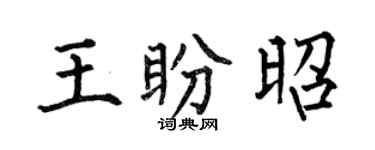 王盼昭
词典网